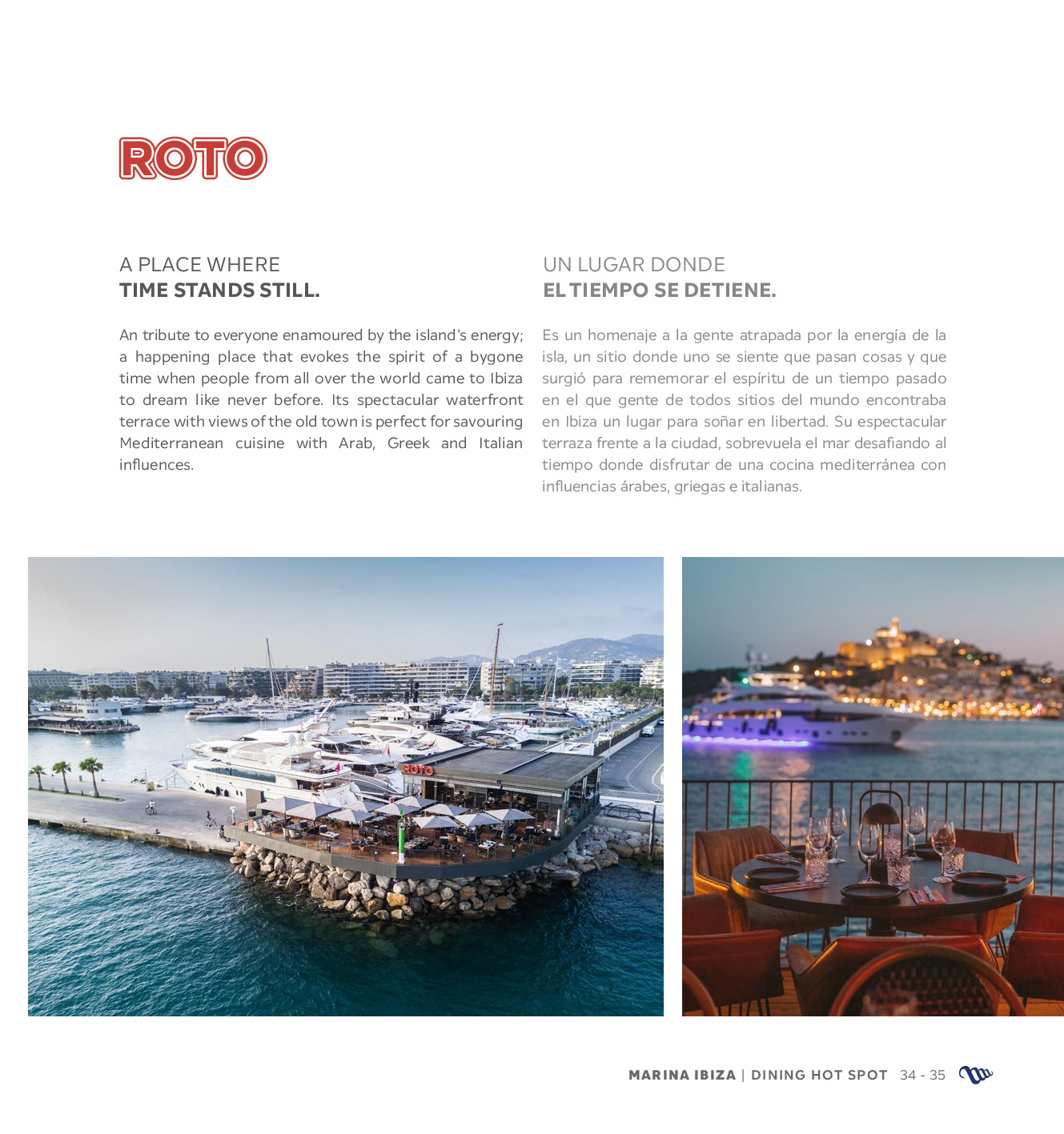 ROTO

A PLACE WHERE
TIME STANDS STILL.

An tribute to everyone enamoured by the island's energy; a happening place that evokes the spirit of a bygone time when people from all over the world came to Ibiza to dream like never before. Its spectacular waterfront terrace with views of the old town is perfect for savouring Mediterranean cuisine with Arab, Greek and Italian influences.

UN LUGAR DONDE
EL TIEMPO SE DETIENE.

Es un homenaje a la gente atrapada por la energía de la isla, un sitio donde uno se siente que pasan cosas y que surgió para rememorar el espíritu de un tiempo pasado en el que gente de todos sitios del mundo encontraba en Ibiza un lugar para soñar en libertad. Su espectacular terraza frente a la ciudad, sobrevuela el mar desafiando al tiempo donde disfrutar de una cocina mediterránea con influencias árabes, griegas e italianas.

ROTO

MARINA IBIZA | DINING HOT SPOT 34 - 35